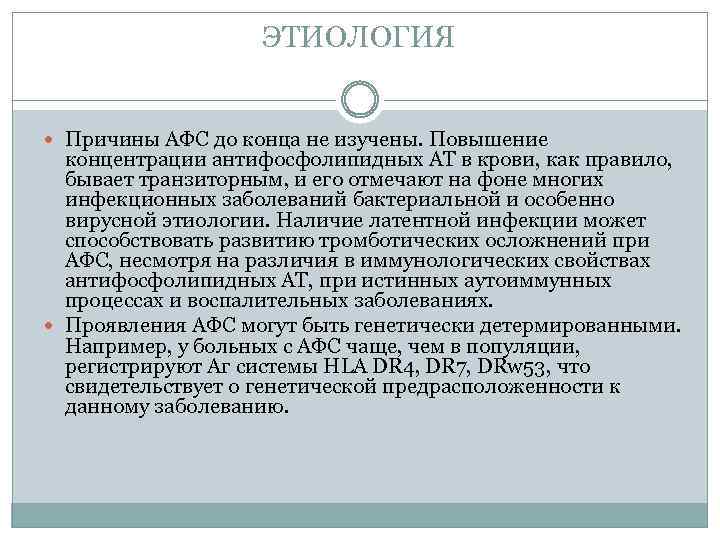 ЭТИОЛОГИЯ

Причины АФС до конца не изучены. Повышение концентрации антифосфолипидных АТ в крови, как правило, бывает транзиторным, и его отмечают на фоне многих инфекционных заболеваний бактериальной и особенно вирусной этиологии. Наличие латентной инфекции может способствовать развитию тромботических осложнений при АФС, несмотря на различия в иммунологических свойствах антифосфолипидных АТ, при истинных аутоиммунных процессах и воспалительных заболеваниях.

Проявления АФС могут быть генетически детермированными. Например, у больных с АФС чаще, чем в популяции, регистрируют Аг системы HLA DR4, DR7, DRw53, что свидетельствует о генетической предрасположенности к данному заболеванию.